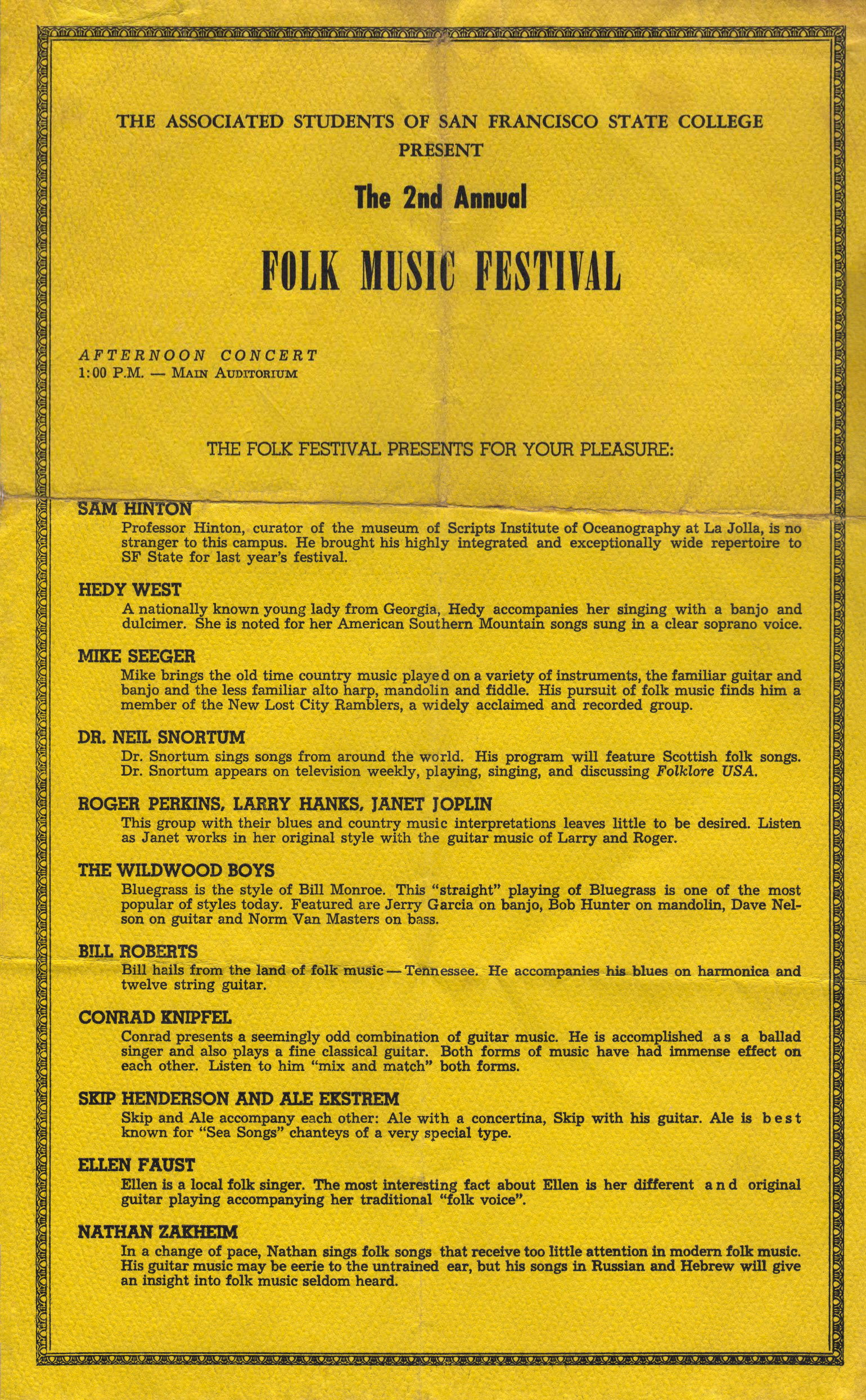 THE ASSOCIATED STUDENTS OF SAN FRANCISCO STATE COLLEGE
PRESENT

The 2nd Annual

FOLK MUSIC FESTIVAL

AFTERNOON CONCERT
1:00 P.M. — MAIN AUDITORIUM

THE FOLK FESTIVAL PRESENTS FOR YOUR PLEASURE:

SAM HINTON
Professor Hinton, curator of the museum of Scripts Institute of Oceanography at La Jolla, is no stranger to this campus. He brought his highly integrated and exceptionally wide repertoire to SF State for last year's festival.

HEDY WEST
A nationally known young lady from Georgia, Hedy accompanies her singing with a banjo and dulcimer. She is noted for her American Southern Mountain songs sung in a clear soprano voice.

MIKE SEEGER
Mike brings the old time country music played on a variety of instruments, the familiar guitar and banjo and the less familiar alto harp, mandolin and fiddle. His pursuit of folk music finds him a member of the New Lost City Ramblers, a widely acclaimed and recorded group.

DR. NEIL SNORTUM
Dr. Snortum sings songs from around the world. His program will feature Scottish folk songs. Dr. Snortum appears on television weekly, playing, singing, and discussing Folklore USA.

ROGER PERKINS, LARRY HANKS, JANET JOPLIN
This group with their blues and country music interpretations leaves little to be desired. Listen as Janet works in her original style with the guitar music of Larry and Roger.

THE WILDWOOD BOYS
Bluegrass is the style of Bill Monroe. This "straight" playing of Bluegrass is one of the most popular of styles today. Featured are Jerry Garcia on banjo, Bob Hunter on mandolin, Dave Nelson on guitar and Norm Van Masters on bass.

BILL ROBERTS
Bill hails from the land of folk music — Tennessee. He accompanies his blues on harmonica and twelve string guitar.

CONRAD KNIPFEL
Conrad presents a seemingly odd combination of guitar music. He is accomplished as a ballad singer and also plays a fine classical guitar. Both forms of music have had immense effect on each other. Listen to him "mix and match" both forms.

SKIP HENDERSON AND ALE EKSTREM
Skip and Ale accompany each other: Ale with a concertina, Skip with his guitar. Ale is best known for "Sea Songs" chanteys of a very special type.

ELLEN FAUST
Ellen is a local folk singer. The most interesting fact about Ellen is her different and original guitar playing accompanying her traditional "folk voice".

NATHAN ZAKHEIM
In a change of pace, Nathan sings folk songs that receive too little attention in modern folk music. His guitar music may be eerie to the untrained ear, but his songs in Russian and Hebrew will give an insight into folk music seldom heard.